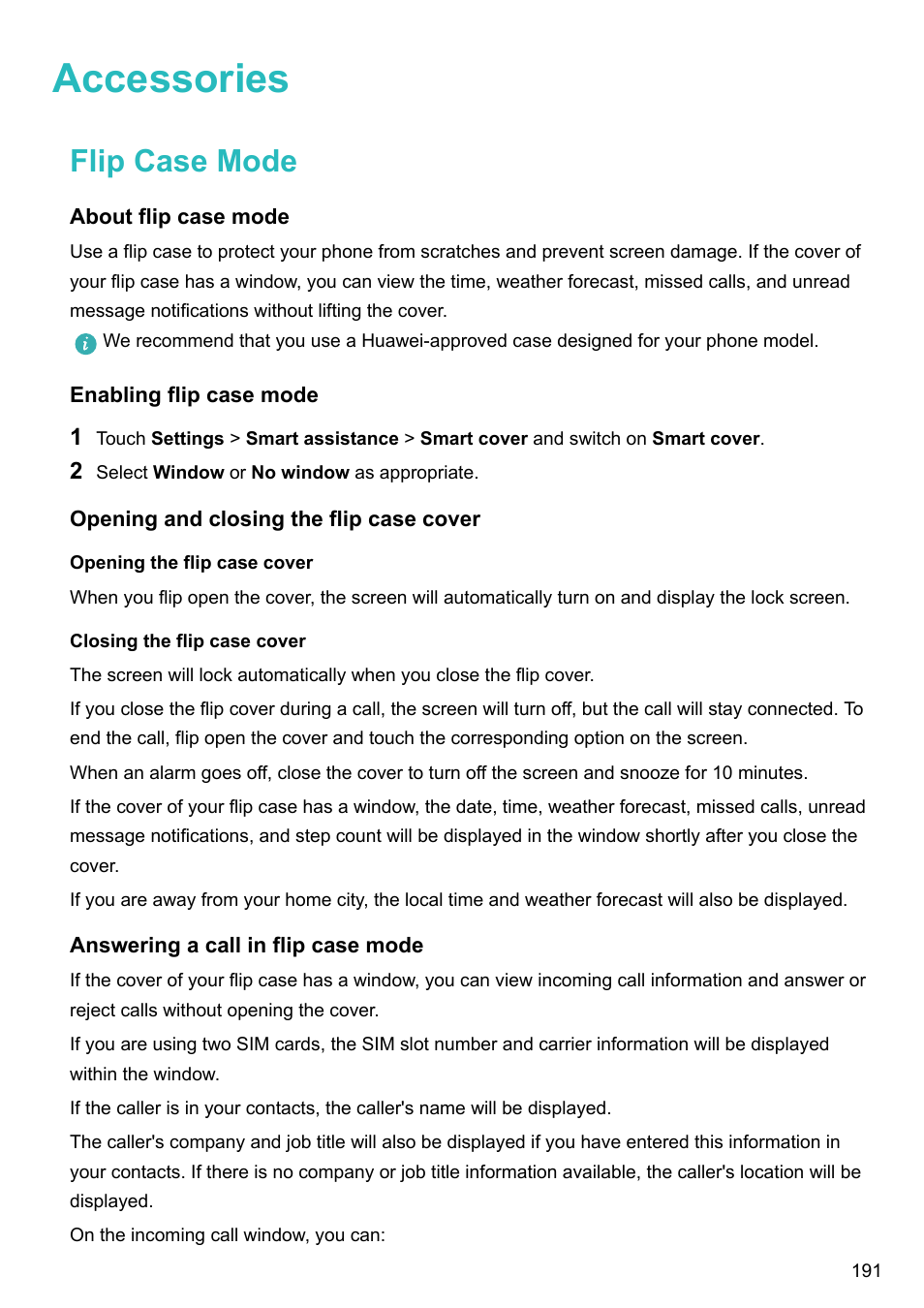 Accessories

Flip Case Mode

About flip case mode

Use a flip case to protect your phone from scratches and prevent screen damage. If the cover of your flip case has a window, you can view the time, weather forecast, missed calls, and unread message notifications without lifting the cover.

We recommend that you use a Huawei-approved case designed for your phone model.

Enabling flip case mode

1 Touch Settings > Smart assistance > Smart cover and switch on Smart cover.

2 Select Window or No window as appropriate.

Opening and closing the flip case cover

Opening the flip case cover

When you flip open the cover, the screen will automatically turn on and display the lock screen.

Closing the flip case cover

The screen will lock automatically when you close the flip cover.

If you close the flip cover during a call, the screen will turn off, but the call will stay connected. To end the call, flip open the cover and touch the corresponding option on the screen.

When an alarm goes off, close the cover to turn off the screen and snooze for 10 minutes.

If the cover of your flip case has a window, the date, time, weather forecast, missed calls, unread message notifications, and step count will be displayed in the window shortly after you close the cover.

If you are away from your home city, the local time and weather forecast will also be displayed.

Answering a call in flip case mode

If the cover of your flip case has a window, you can view incoming call information and answer or reject calls without opening the cover.

If you are using two SIM cards, the SIM slot number and carrier information will be displayed within the window.

If the caller is in your contacts, the caller's name will be displayed.

The caller's company and job title will also be displayed if you have entered this information in your contacts. If there is no company or job title information available, the caller's location will be displayed.

On the incoming call window, you can:

191